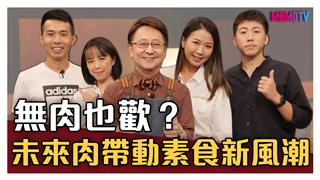 MOMOTV

adidas

無肉也歡？
未來肉帶動素食新風潮